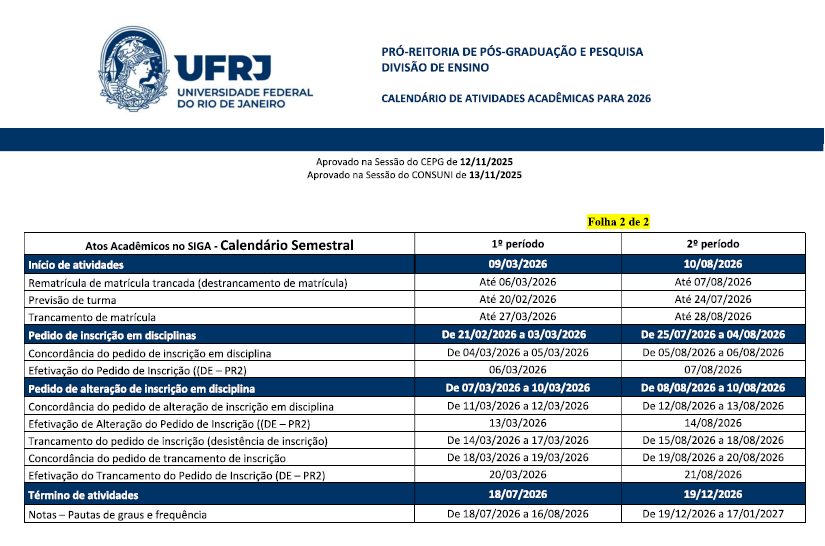 UFRJ
UNIVERSIDADE FEDERAL
DO RIO DE JANEIRO

PRÓ-REITORIA DE PÓS-GRADUAÇÃO E PESQUISA
DIVISÃO DE ENSINO

CALENDÁRIO DE ATIVIDADES ACADÊMICAS PARA 2026

Aprovado na Sessão do CEPG de 12/11/2025
Aprovado na Sessão do CONSUNI de 13/11/2025

Folha 2 de 2

| Atos Acadêmicos no SIGA - Calendário Semestral | 1º período | 2º período |
|---|---|---|
| Início de atividades | 09/03/2026 | 10/08/2026 |
| Rematrícula de matrícula trancada (destrancamento de matrícula) | Até 06/03/2026 | Até 07/08/2026 |
| Previsão de turma | Até 20/02/2026 | Até 24/07/2026 |
| Trancamento de matrícula | Até 27/03/2026 | Até 28/08/2026 |
| Pedido de inscrição em disciplinas | De 21/02/2026 a 03/03/2026 | De 25/07/2026 a 04/08/2026 |
| Concordância do pedido de inscrição em disciplina | De 04/03/2026 a 05/03/2026 | De 05/08/2026 a 06/08/2026 |
| Efetivação do Pedido de Inscrição ((DE – PR2) | 06/03/2026 | 07/08/2026 |
| Pedido de alteração de inscrição em disciplina | De 07/03/2026 a 10/03/2026 | De 08/08/2026 a 10/08/2026 |
| Concordância do pedido de alteração de inscrição em disciplina | De 11/03/2026 a 12/03/2026 | De 12/08/2026 a 13/08/2026 |
| Efetivação de Alteração do Pedido de Inscrição ((DE – PR2) | 13/03/2026 | 14/08/2026 |
| Trancamento do pedido de inscrição (desistência de inscrição) | De 14/03/2026 a 17/03/2026 | De 15/08/2026 a 18/08/2026 |
| Concordância do pedido de trancamento de inscrição | De 18/03/2026 a 19/03/2026 | De 19/08/2026 a 20/08/2026 |
| Efetivação do Trancamento do Pedido de Inscrição (DE – PR2) | 20/03/2026 | 21/08/2026 |
| Término de atividades | 18/07/2026 | 19/12/2026 |
| Notas – Pautas de graus e frequência | De 18/07/2026 a 16/08/2026 | De 19/12/2026 a 17/01/2027 |